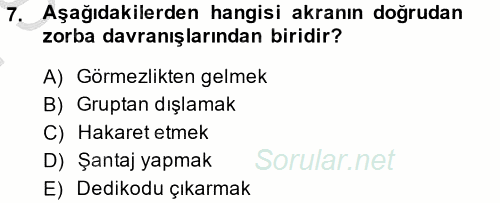 7. Aşağıdakilerden hangisi akranın doğrudan zorba davranışlarından biridir?

A) Görmezlikten gelmek
B) Gruptan dışlamak
C) Hakaret etmek
D) Şantaj yapmak
E) Dedikodu çıkarmak

Sorular.net